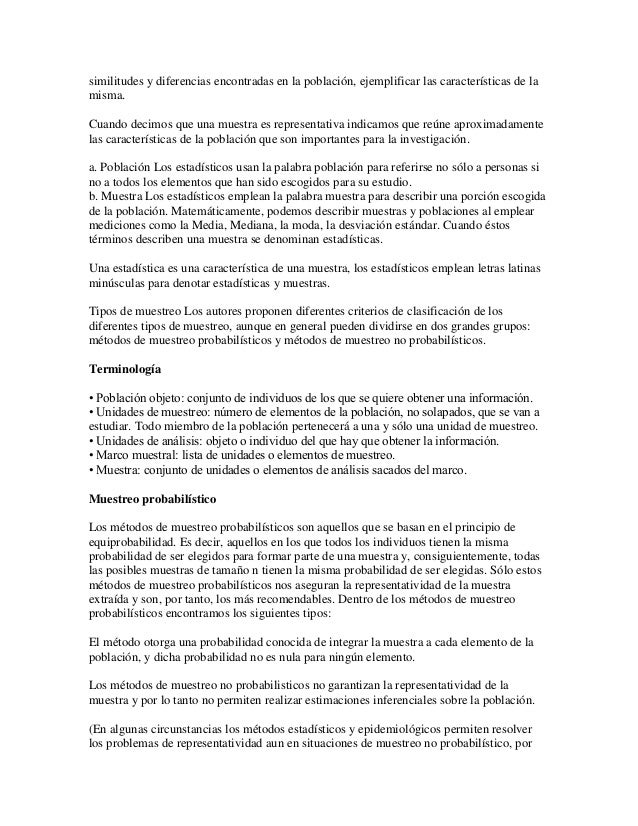 similitudes y diferencias encontradas en la población, ejemplificar las características de la misma.

Cuando decimos que una muestra es representativa indicamos que reúne aproximadamente las características de la población que son importantes para la investigación.

a. Población Los estadísticos usan la palabra población para referirse no sólo a personas si no a todos los elementos que han sido escogidos para su estudio.
b. Muestra Los estadísticos emplean la palabra muestra para describir una porción escogida de la población. Matemáticamente, podemos describir muestras y poblaciones al emplear mediciones como la Media, Mediana, la moda, la desviación estándar. Cuando éstos términos describen una muestra se denominan estadísticas.

Una estadística es una característica de una muestra, los estadísticos emplean letras latinas minúsculas para denotar estadísticas y muestras.

Tipos de muestreo Los autores proponen diferentes criterios de clasificación de los diferentes tipos de muestreo, aunque en general pueden dividirse en dos grandes grupos: métodos de muestreo probabilísticos y métodos de muestreo no probabilísticos.

Terminología

• Población objeto: conjunto de individuos de los que se quiere obtener una información.
• Unidades de muestreo: número de elementos de la población, no solapados, que se van a estudiar. Todo miembro de la población pertenecerá a una y sólo una unidad de muestreo.
• Unidades de análisis: objeto o individuo del que hay que obtener la información.
• Marco muestral: lista de unidades o elementos de muestreo.
• Muestra: conjunto de unidades o elementos de análisis sacados del marco.

Muestreo probabilístico

Los métodos de muestreo probabilísticos son aquellos que se basan en el principio de equiprobabilidad. Es decir, aquellos en los que todos los individuos tienen la misma probabilidad de ser elegidos para formar parte de una muestra y, consiguientemente, todas las posibles muestras de tamaño n tienen la misma probabilidad de ser elegidas. Sólo estos métodos de muestreo probabilísticos nos aseguran la representatividad de la muestra extraída y son, por tanto, los más recomendables. Dentro de los métodos de muestreo probabilísticos encontramos los siguientes tipos:

El método otorga una probabilidad conocida de integrar la muestra a cada elemento de la población, y dicha probabilidad no es nula para ningún elemento.

Los métodos de muestreo no probabilisticos no garantizan la representatividad de la muestra y por lo tanto no permiten realizar estimaciones inferenciales sobre la población.

(En algunas circunstancias los métodos estadísticos y epidemiológicos permiten resolver los problemas de representatividad aun en situaciones de muestreo no probabilístico, por